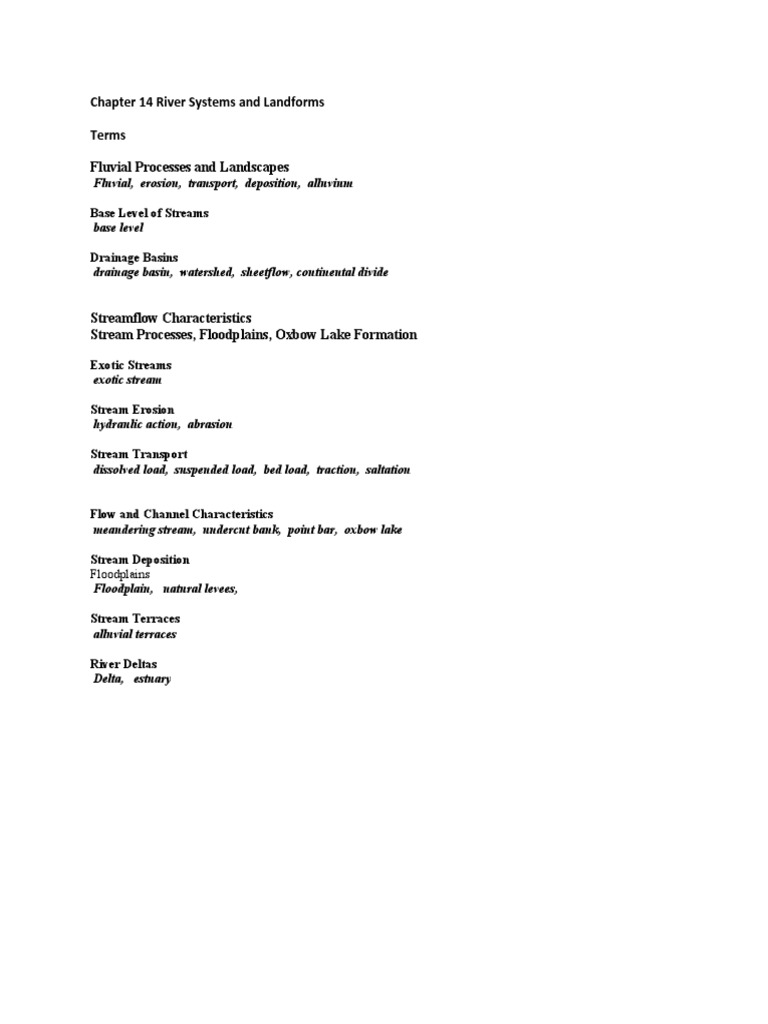 Chapter 14 River Systems and Landforms

Terms

Fluvial Processes and Landscapes
Fluvial, erosion, transport, deposition, alluvium

Base Level of Streams
base level

Drainage Basins
drainage basin, watershed, sheetflow, continental divide

Streamflow Characteristics
Stream Processes, Floodplains, Oxbow Lake Formation

Exotic Streams
exotic stream

Stream Erosion
hydraulic action, abrasion

Stream Transport
dissolved load, suspended load, bed load, traction, saltation

Flow and Channel Characteristics
meandering stream, undercut bank, point bar, oxbow lake

Stream Deposition
Floodplains
Floodplain, natural levees,

Stream Terraces
alluvial terraces

River Deltas
Delta, estuary